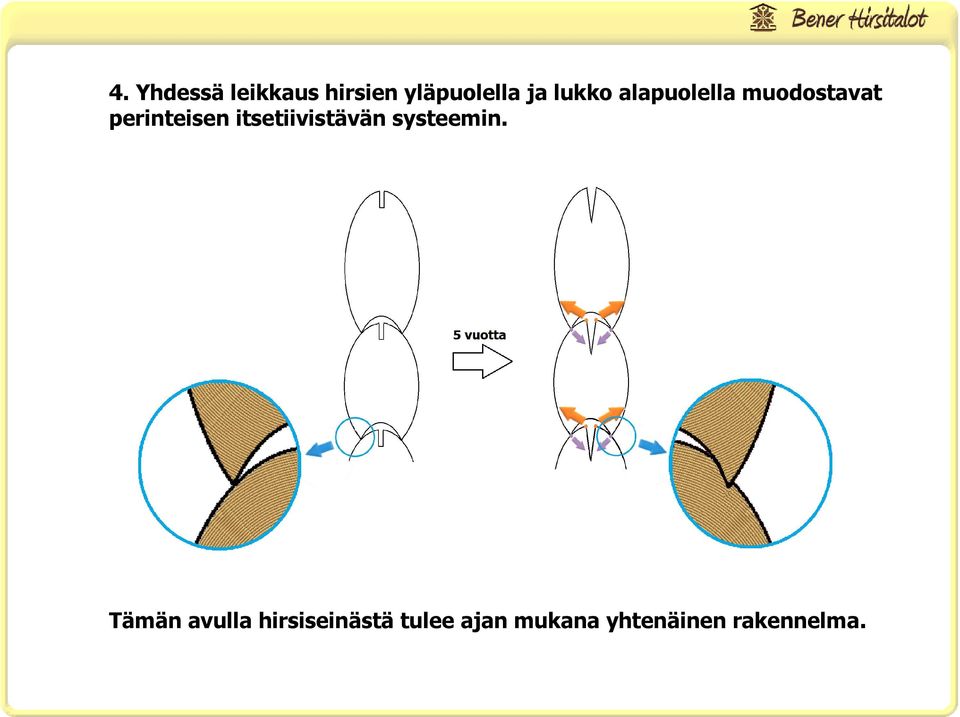 Bener Hirsitalot

4. Yhdessä leikkaus hirsien yläpuolella ja lukko alapuolella muodostavat perinteisen itsetiivistävän systeemin.

5 vuotta

Tämän avulla hirsiseinästä tulee ajan mukana yhtenäinen rakennelma.